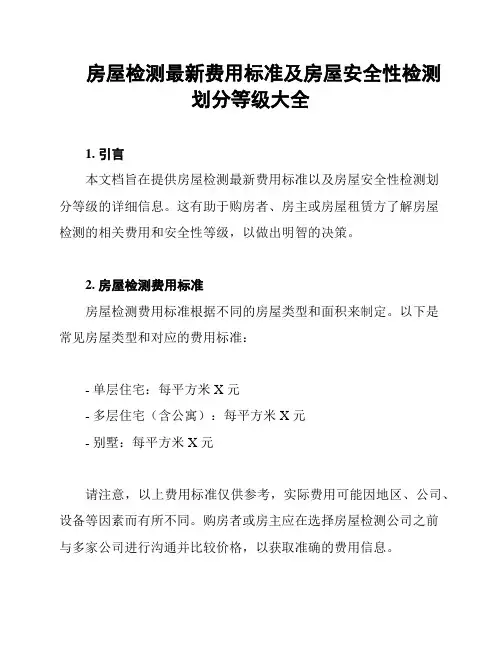 房屋检测最新费用标准及房屋安全性检测划分等级大全

1. 引言

本文档旨在提供房屋检测最新费用标准以及房屋安全性检测划分等级的详细信息。这有助于购房者、房主或房屋租赁方了解房屋检测的相关费用和安全性等级，以做出明智的决策。

2. 房屋检测费用标准

房屋检测费用标准根据不同的房屋类型和面积来制定。以下是常见房屋类型和对应的费用标准：

- 单层住宅：每平方米 X 元
- 多层住宅（含公寓）：每平方米 X 元
- 别墅：每平方米 X 元

请注意，以上费用标准仅供参考，实际费用可能因地区、公司、设备等因素而有所不同。购房者或房主应在选择房屋检测公司之前与多家公司进行沟通并比较价格，以获取准确的费用信息。